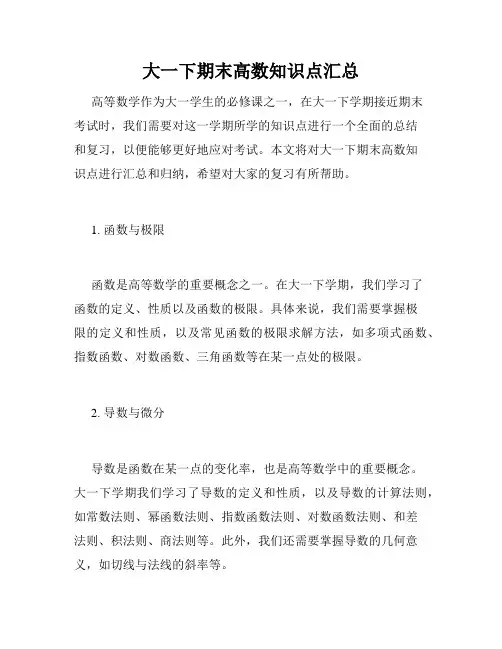 大一下期末高数知识点汇总

高等数学作为大一学生的必修课之一，在大一下学期接近期末考试时，我们需要对这一学期所学的知识点进行一个全面的总结和复习，以便能够更好地应对考试。本文将对大一下期末高数知识点进行汇总和归纳，希望对大家的复习有所帮助。

1. 函数与极限

函数是高等数学的重要概念之一。在大一下学期，我们学习了函数的定义、性质以及函数的极限。具体来说，我们需要掌握极限的定义和性质，以及常见函数的极限求解方法，如多项式函数、指数函数、对数函数、三角函数等在某一点处的极限。

2. 导数与微分

导数是函数在某一点的变化率，也是高等数学中的重要概念。大一下学期我们学习了导数的定义和性质，以及导数的计算法则，如常数法则、幂函数法则、指数函数法则、对数函数法则、和差法则、积法则、商法则等。此外，我们还需要掌握导数的几何意义，如切线与法线的斜率等。